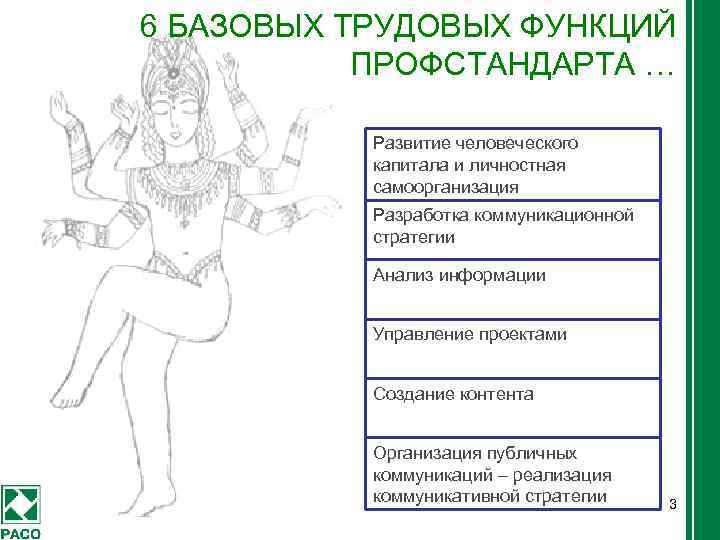 6 БАЗОВЫХ ТРУДОВЫХ ФУНКЦИЙ ПРОФСТАНДАРТА …

Развитие человеческого капитала и личностная самоорганизация

Разработка коммуникационной стратегии

Анализ информации

Управление проектами

Создание контента

Организация публичных коммуникаций – реализация коммуникативной стратегии

3

РАСО